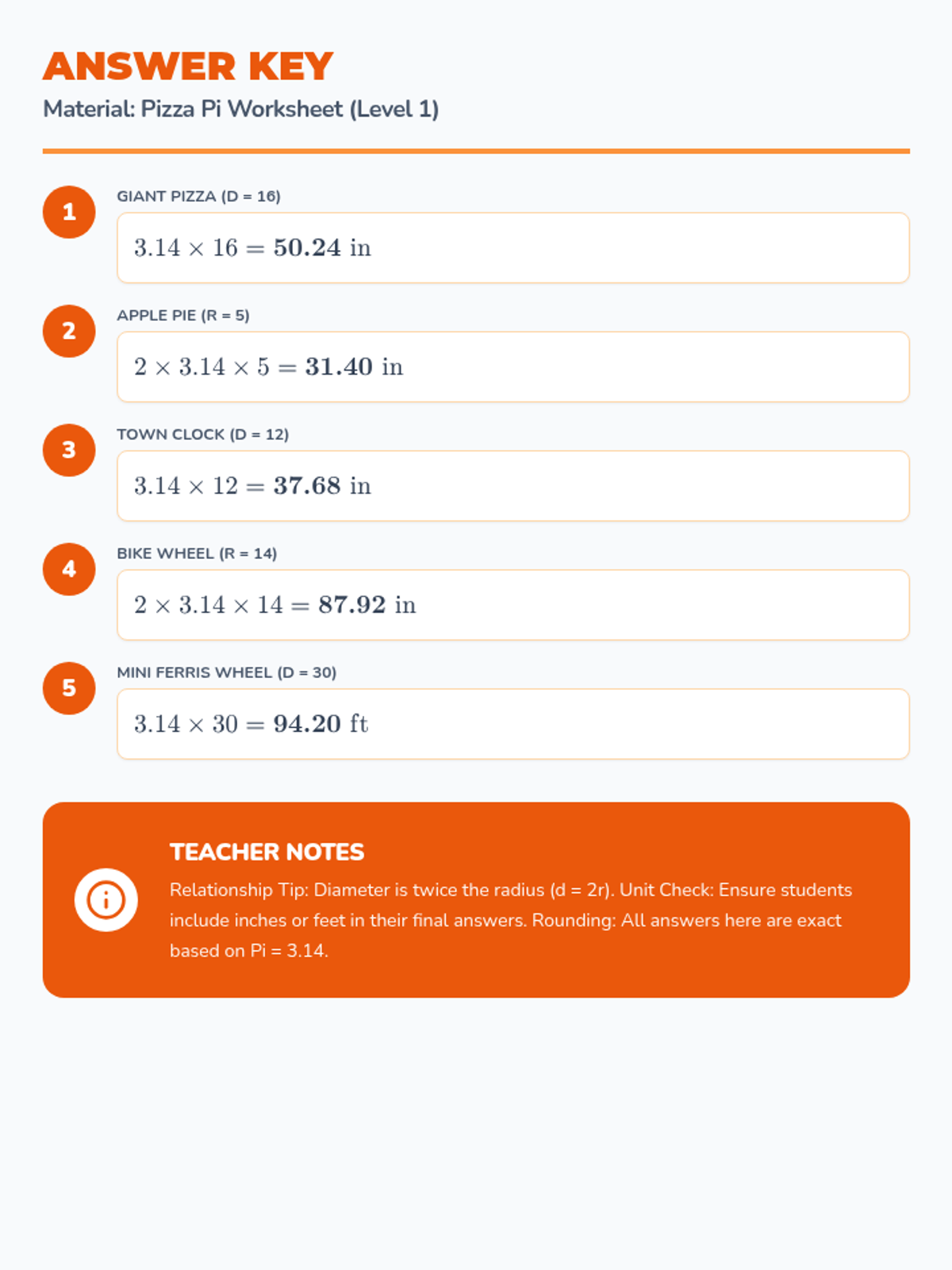 ANSWER KEY
Material: Pizza Pi Worksheet (Level 1)

1
GIANT PIZZA (D = 16)
$3.14 \times 16 = \mathbf{50.24}$ in

2
APPLE PIE (R = 5)
$2 \times 3.14 \times 5 = \mathbf{31.40}$ in

3
TOWN CLOCK (D = 12)
$3.14 \times 12 = \mathbf{37.68}$ in

4
BIKE WHEEL (R = 14)
$2 \times 3.14 \times 14 = \mathbf{87.92}$ in

5
MINI FERRIS WHEEL (D = 30)
$3.14 \times 30 = \mathbf{94.20}$ ft

TEACHER NOTES
Relationship Tip: Diameter is twice the radius (d = 2r). Unit Check: Ensure students include inches or feet in their final answers. Rounding: All answers here are exact based on Pi = 3.14.